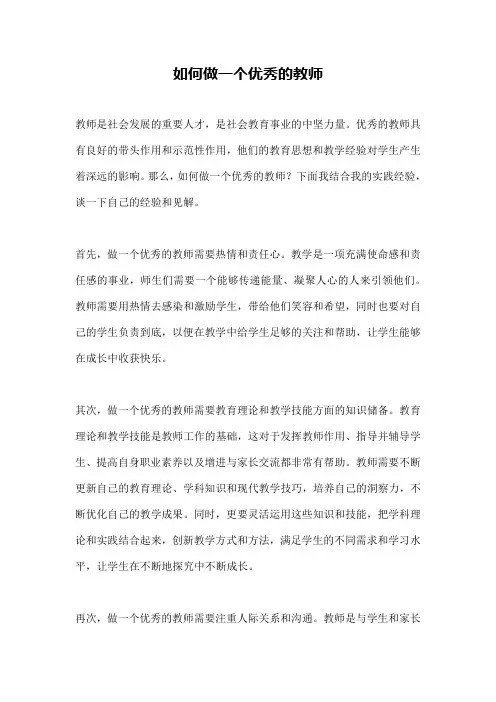 如何做一个优秀的教师

教师是社会发展的重要人才，是社会教育事业的中坚力量。优秀的教师具有良好的带头作用和示范性作用，他们的教育思想和教学经验对学生产生着深远的影响。那么，如何做一个优秀的教师？下面我结合我的实践经验，谈一下自己的经验和见解。

首先，做一个优秀的教师需要热情和责任心。教学是一项充满使命感和责任感的事业，师生们需要一个能够传递能量、凝聚人心的人来引领他们。教师需要用热情去感染和激励学生，带给他们笑容和希望，同时也要对自己的学生负责到底，以便在教学中给学生足够的关注和帮助，让学生能够在成长中收获快乐。

其次，做一个优秀的教师需要教育理论和教学技能方面的知识储备。教育理论和教学技能是教师工作的基础，这对于发挥教师作用、指导并辅导学生、提高自身职业素养以及增进与家长交流都非常有帮助。教师需要不断更新自己的教育理论、学科知识和现代教学技巧，培养自己的洞察力，不断优化自己的教学成果。同时，更要灵活运用这些知识和技能，把学科理论和实践结合起来，创新教学方式和方法，满足学生的不同需求和学习水平，让学生在不断地探究中不断成长。

再次，做一个优秀的教师需要注重人际关系和沟通。教师是与学生和家长